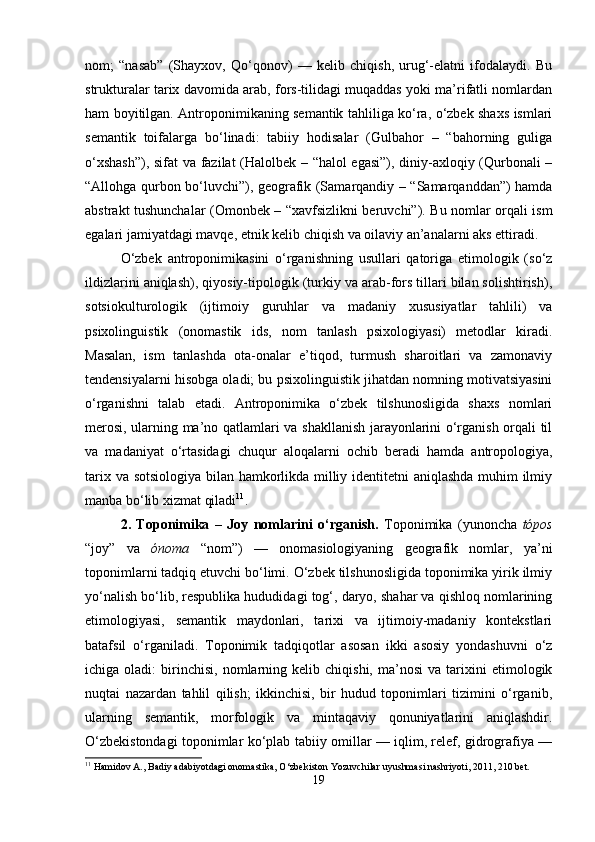 nom; “nasab” (Shayxov, Qo‘qonov) — kelib chiqish, urug‘-elatni ifodalaydi. Bu strukturalar tarix davomida arab, fors-tilidagi muqaddas yoki ma’rifatli nomlardan ham boyitilgan. Antroponimikaning semantik tahliliga ko‘ra, o‘zbek shaxs ismlari semantik toifalarga bo‘linadi: tabiiy hodisalar (Gulbahor – “bahorning guliga o‘xshash”), sifat va fazilat (Halolbek – “halol egasi”), diniy-axloqiy (Qurbonali – “Allohga qurbon bo‘luvchi”), geografik (Samarqandiy – “Samarqanddan”) hamda abstrakt tushunchalar (Omonbek – “xavfsizlikni beruvchi”). Bu nomlar orqali ism egalari jamiyatdagi mavqe, etnik kelib chiqish va oilaviy an’analarni aks ettiradi.

O‘zbek antroponimikasini o‘rganishning usullari qatoriga etimologik (so‘z ildizlarini aniqlash), qiyosiy-tipologik (turkiy va arab-fors tillari bilan solishtirish), sotsiokulturologik (ijtimoiy guruhlar va madaniy xususiyatlar tahlili) va psixolinguistik (onomastik ids, nom tanlash psixologiyasi) metodlar kiradi. Masalan, ism tanlashda ota-onalar e’tiqod, turmush sharoitlari va zamonaviy tendensiyalarni hisobga oladi; bu psixolinguistik jihatdan nomning motivatsiyasini o‘rganishni talab etadi. Antroponimika o‘zbek tilshunosligida shaxs nomlari merosi, ularning ma’no qatlamlari va shakllanish jarayonlarini o‘rganish orqali til va madaniyat o‘rtasidagi chuqur aloqalarni ochib beradi hamda antropologiya, tarix va sotsiologiya bilan hamkorlikda milliy identitetni aniqlashda muhim ilmiy manba bo‘lib xizmat qiladi$^{11}$.

2. Toponimika – Joy nomlarini o‘rganish. Toponimika (yunoncha tópos “joy” va ónoma “nom”) — onomasiologiyaning geografik nomlar, ya’ni toponimlarni tadqiq etuvchi bo‘limi. O‘zbek tilshunosligida toponimika yirik ilmiy yo‘nalish bo‘lib, respublika hududidagi tog‘, daryo, shahar va qishloq nomlarining etimologiyasi, semantik maydonlari, tarixi va ijtimoiy-madaniy kontekstlari batafsil o‘rganiladi. Toponimik tadqiqotlar asosan ikki asosiy yondashuvni o‘z ichiga oladi: birinchisi, nomlarning kelib chiqishi, ma’nosi va tarixini etimologik nuqtai nazardan tahlil qilish; ikkinchisi, bir hudud toponimlari tizimini o‘rganib, ularning semantik, morfologik va mintaqaviy qonuniyatlarini aniqlashdir. O‘zbekistondagi toponimlar ko‘plab tabiiy omillar — iqlim, relef, gidrografiya —

$^{11}$ Hamidov A., Badiy adabiyotdagi onomastika, O‘zbekiston Yozuvchilar uyushmasi nashriyoti, 2011, 210 bet.

19